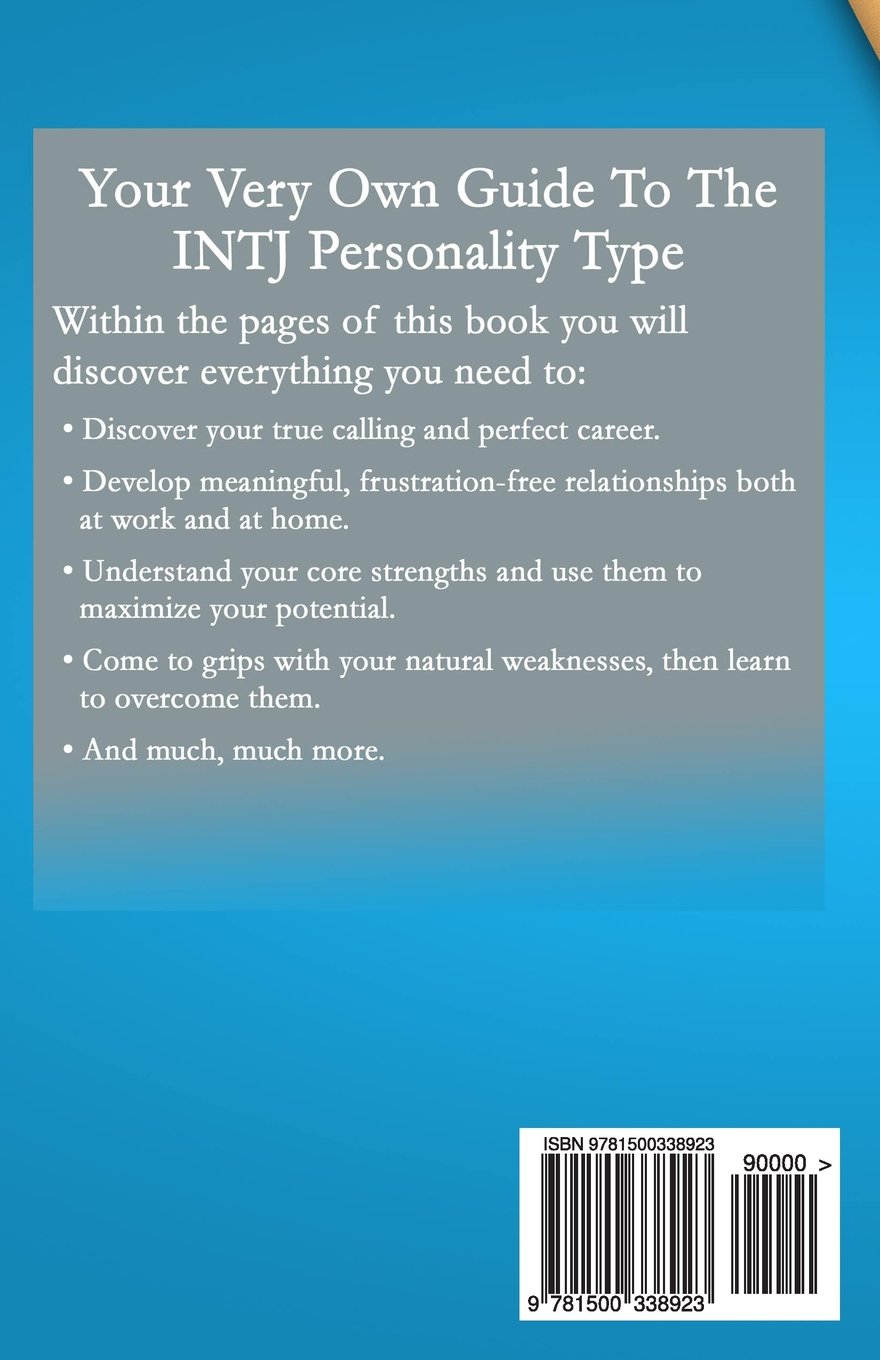 Your Very Own Guide To The INTJ Personality Type

Within the pages of this book you will discover everything you need to:

• Discover your true calling and perfect career.

• Develop meaningful, frustration-free relationships both at work and at home.

• Understand your core strengths and use them to maximize your potential.

• Come to grips with your natural weaknesses, then learn to overcome them.

• And much, much more.

ISBN 9781500338923

90000 >

9 781500 338923